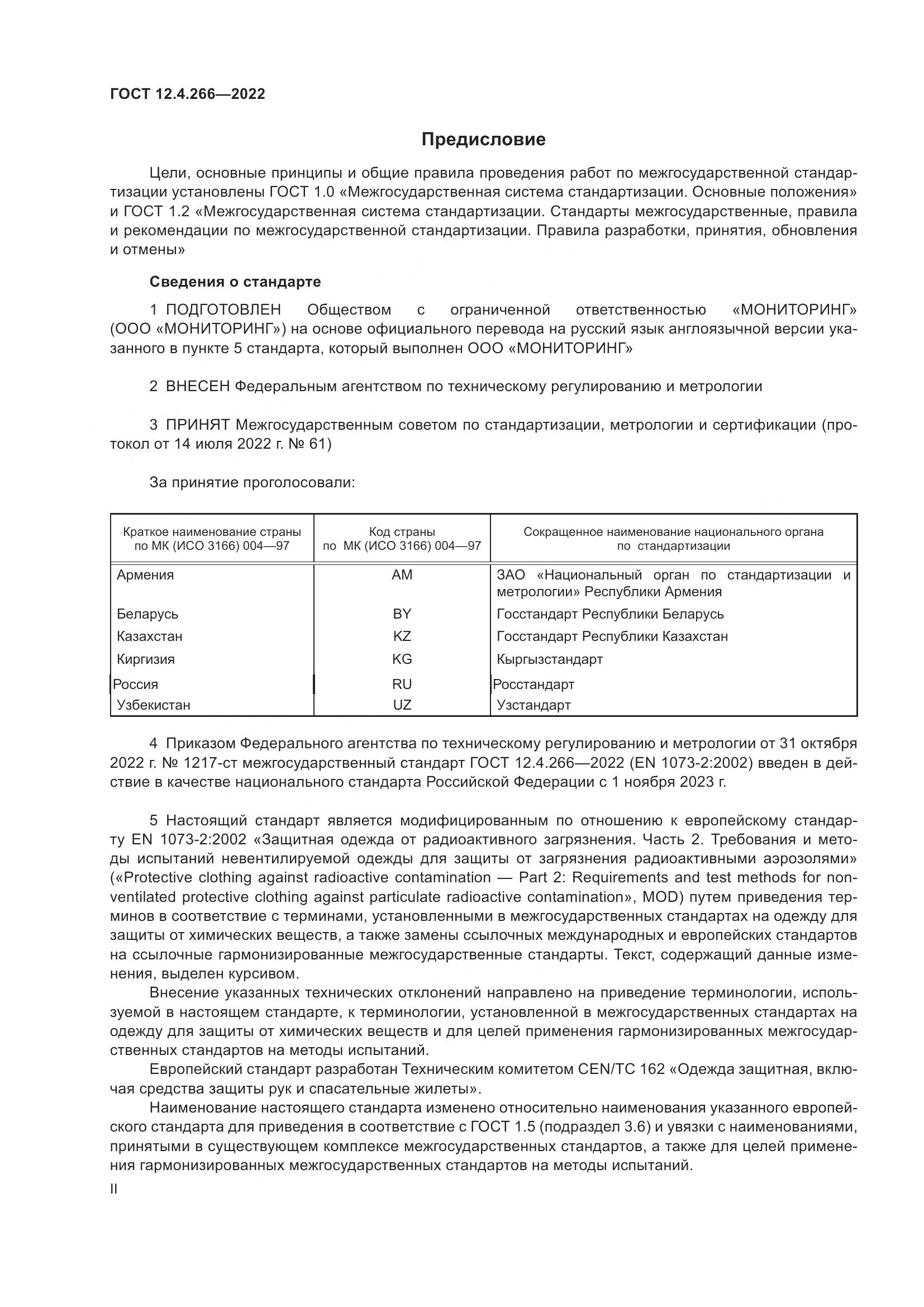 ГОСТ 12.4.266—2022

Предисловие

Цели, основные принципы и общие правила проведения работ по межгосударственной стандартизации установлены ГОСТ 1.0 «Межгосударственная система стандартизации. Основные положения» и ГОСТ 1.2 «Межгосударственная система стандартизации. Стандарты межгосударственные, правила и рекомендации по межгосударственной стандартизации. Правила разработки, принятия, обновления и отмены»

Сведения о стандарте

1 ПОДГОТОВЛЕН Обществом с ограниченной ответственностью «МОНИТОРИНГ» (ООО «МОНИТОРИНГ») на основе официального перевода на русский язык англоязычной версии указанного в пункте 5 стандарта, который выполнен ООО «МОНИТОРИНГ»

2 ВНЕСЕН Федеральным агентством по техническому регулированию и метрологии

3 ПРИНЯТ Межгосударственным советом по стандартизации, метрологии и сертификации (протокол от 14 июля 2022 г. № 61)

За принятие проголосовали:

| Краткое наименование страны по МК (ИСО 3166) 004—97 | Код страны по МК (ИСО 3166) 004—97 | Сокращенное наименование национального органа по стандартизации |
|---|---|---|
| Армения | AM | ЗАО «Национальный орган по стандартизации и метрологии» Республики Армения |
| Беларусь | BY | Госстандарт Республики Беларусь |
| Казахстан | KZ | Госстандарт Республики Казахстан |
| Киргизия | KG | Кыргызстандарт |
| Россия | RU | Росстандарт |
| Узбекистан | UZ | Узстандарт |

4 Приказом Федерального агентства по техническому регулированию и метрологии от 31 октября 2022 г. № 1217-ст межгосударственный стандарт ГОСТ 12.4.266—2022 (EN 1073-2:2002) введен в действие в качестве национального стандарта Российской Федерации с 1 ноября 2023 г.

5 Настоящий стандарт является модифицированным по отношению к европейскому стандарту EN 1073-2:2002 «Защитная одежда от радиоактивного загрязнения. Часть 2. Требования и методы испытаний невентилируемой одежды для защиты от загрязнения радиоактивными аэрозолями» («Protective clothing against radioactive contamination — Part 2: Requirements and test methods for non-ventilated protective clothing against particulate radioactive contamination», MOD) путем приведения терминов в соответствие с терминами, установленными в межгосударственных стандартах на одежду для защиты от химических веществ, а также замены ссылочных международных и европейских стандартов на ссылочные гармонизированные межгосударственные стандарты. Текст, содержащий данные изменения, выделен курсивом.

Внесение указанных технических отклонений направлено на приведение терминологии, используемой в настоящем стандарте, к терминологии, установленной в межгосударственных стандартах на одежду для защиты от химических веществ и для целей применения гармонизированных межгосударственных стандартов на методы испытаний.

Европейский стандарт разработан Техническим комитетом CEN/TC 162 «Одежда защитная, включая средства защиты рук и спасательные жилеты».

Наименование настоящего стандарта изменено относительно наименования указанного европейского стандарта для приведения в соответствие с ГОСТ 1.5 (подраздел 3.6) и увязки с наименованиями, принятыми в существующем комплексе межгосударственных стандартов, а также для целей применения гармонизированных межгосударственных стандартов на методы испытаний.

II